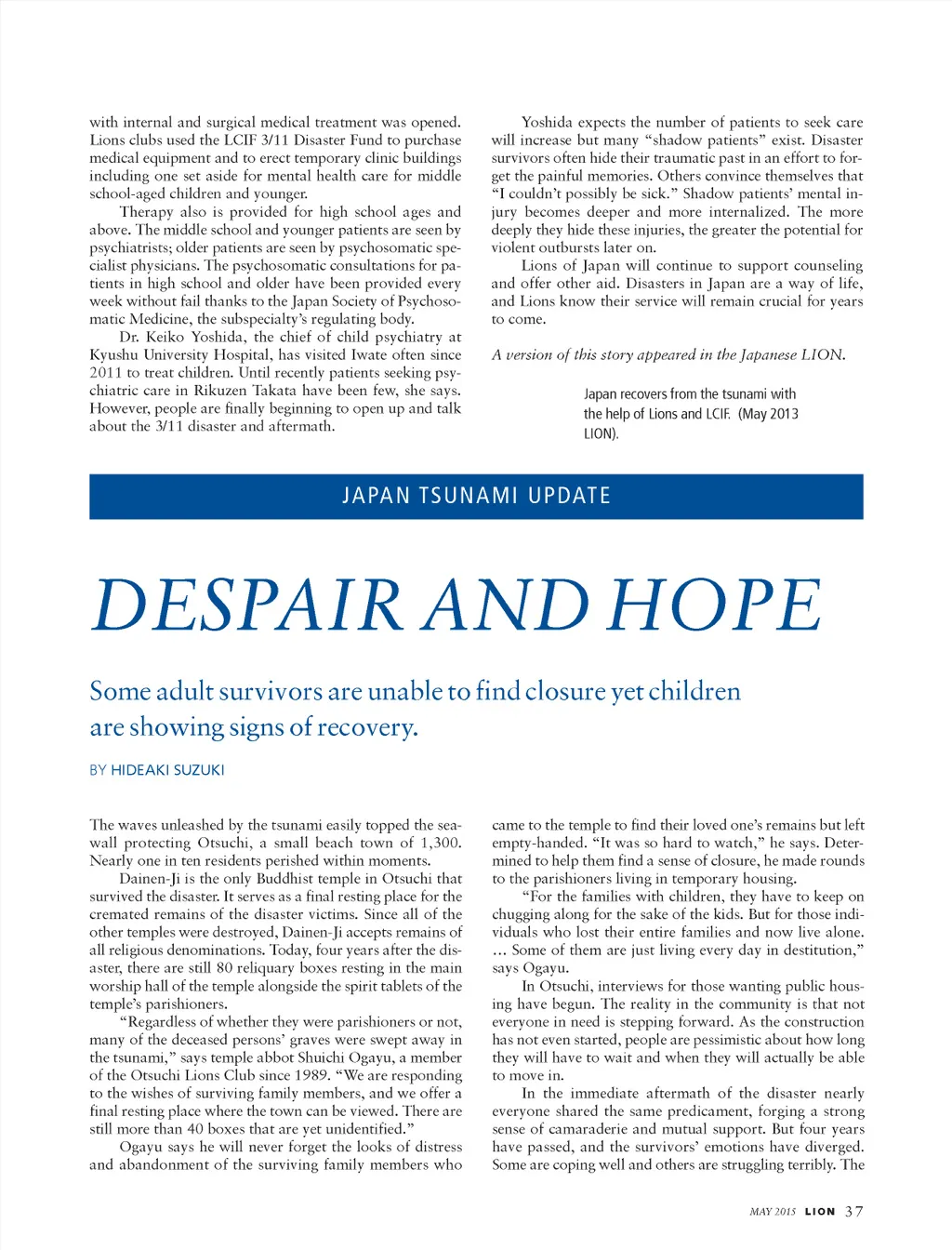 with internal and surgical medical treatment was opened. Lions clubs used the LCIF 3/11 Disaster Fund to purchase medical equipment and to erect temporary clinic buildings including one set aside for mental health care for middle school-aged children and younger.

Therapy also is provided for high school ages and above. The middle school and younger patients are seen by psychiatrists; older patients are seen by psychosomatic specialist physicians. The psychosomatic consultations for patients in high school and older have been provided every week without fail thanks to the Japan Society of Psychosomatic Medicine, the subspecialty's regulating body.

Dr. Keiko Yoshida, the chief of child psychiatry at Kyushu University Hospital, has visited Iwate often since 2011 to treat children. Until recently patients seeking psychiatric care in Rikuzen Takata have been few, she says. However, people are finally beginning to open up and talk about the 3/11 disaster and aftermath.

Yoshida expects the number of patients to seek care will increase but many "shadow patients" exist. Disaster survivors often hide their traumatic past in an effort to forget the painful memories. Others convince themselves that "I couldn't possibly be sick." Shadow patients' mental injury becomes deeper and more internalized. The more deeply they hide these injuries, the greater the potential for violent outbursts later on.

Lions of Japan will continue to support counseling and offer other aid. Disasters in Japan are a way of life, and Lions know their service will remain crucial for years to come.

A version of this story appeared in the Japanese LION.

Japan recovers from the tsunami with the help of Lions and LCIF. (May 2013 LION).

JAPAN TSUNAMI UPDATE

DESPAIR AND HOPE

Some adult survivors are unable to find closure yet children are showing signs of recovery.

BY HIDEAKI SUZUKI

The waves unleashed by the tsunami easily topped the seawall protecting Otsuchi, a small beach town of 1,300. Nearly one in ten residents perished within moments.

Dainen-Ji is the only Buddhist temple in Otsuchi that survived the disaster. It serves as a final resting place for the cremated remains of the disaster victims. Since all of the other temples were destroyed, Dainen-Ji accepts remains of all religious denominations. Today, four years after the disaster, there are still 80 reliquary boxes resting in the main worship hall of the temple alongside the spirit tablets of the temple's parishioners.

"Regardless of whether they were parishioners or not, many of the deceased persons' graves were swept away in the tsunami," says temple abbot Shuichi Ogayu, a member of the Otsuchi Lions Club since 1989. "We are responding to the wishes of surviving family members, and we offer a final resting place where the town can be viewed. There are still more than 40 boxes that are yet unidentified."

Ogayu says he will never forget the looks of distress and abandonment of the surviving family members who came to the temple to find their loved one's remains but left empty-handed. "It was so hard to watch," he says. Determined to help them find a sense of closure, he made rounds to the parishioners living in temporary housing.

"For the families with children, they have to keep on chugging along for the sake of the kids. But for those individuals who lost their entire families and now live alone. ... Some of them are just living every day in destitution," says Ogayu.

In Otsuchi, interviews for those wanting public housing have begun. The reality in the community is that not everyone in need is stepping forward. As the construction has not even started, people are pessimistic about how long they will have to wait and when they will actually be able to move in.

In the immediate aftermath of the disaster nearly everyone shared the same predicament, forging a strong sense of camaraderie and mutual support. But four years have passed, and the survivors' emotions have diverged. Some are coping well and others are struggling terribly. The

MAY 2015 LION 37